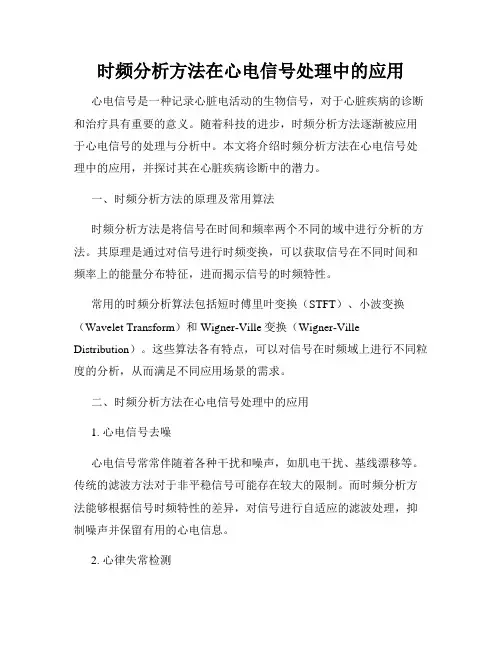 时频分析方法在心电信号处理中的应用

心电信号是一种记录心脏电活动的生物信号，对于心脏疾病的诊断和治疗具有重要的意义。随着科技的进步，时频分析方法逐渐被应用于心电信号的处理与分析中。本文将介绍时频分析方法在心电信号处理中的应用，并探讨其在心脏疾病诊断中的潜力。

一、时频分析方法的原理及常用算法

时频分析方法是将信号在时间和频率两个不同的域中进行分析的方法。其原理是通过对信号进行时频变换，可以获取信号在不同时间和频率上的能量分布特征，进而揭示信号的时频特性。

常用的时频分析算法包括短时傅里叶变换（STFT）、小波变换（Wavelet Transform）和 Wigner-Ville 变换（Wigner-Ville Distribution）。这些算法各有特点，可以对信号在时频域上进行不同粒度的分析，从而满足不同应用场景的需求。

二、时频分析方法在心电信号处理中的应用

1. 心电信号去噪

心电信号常常伴随着各种干扰和噪声，如肌电干扰、基线漂移等。传统的滤波方法对于非平稳信号可能存在较大的限制。而时频分析方法能够根据信号时频特性的差异，对信号进行自适应的滤波处理，抑制噪声并保留有用的心电信息。

2. 心律失常检测